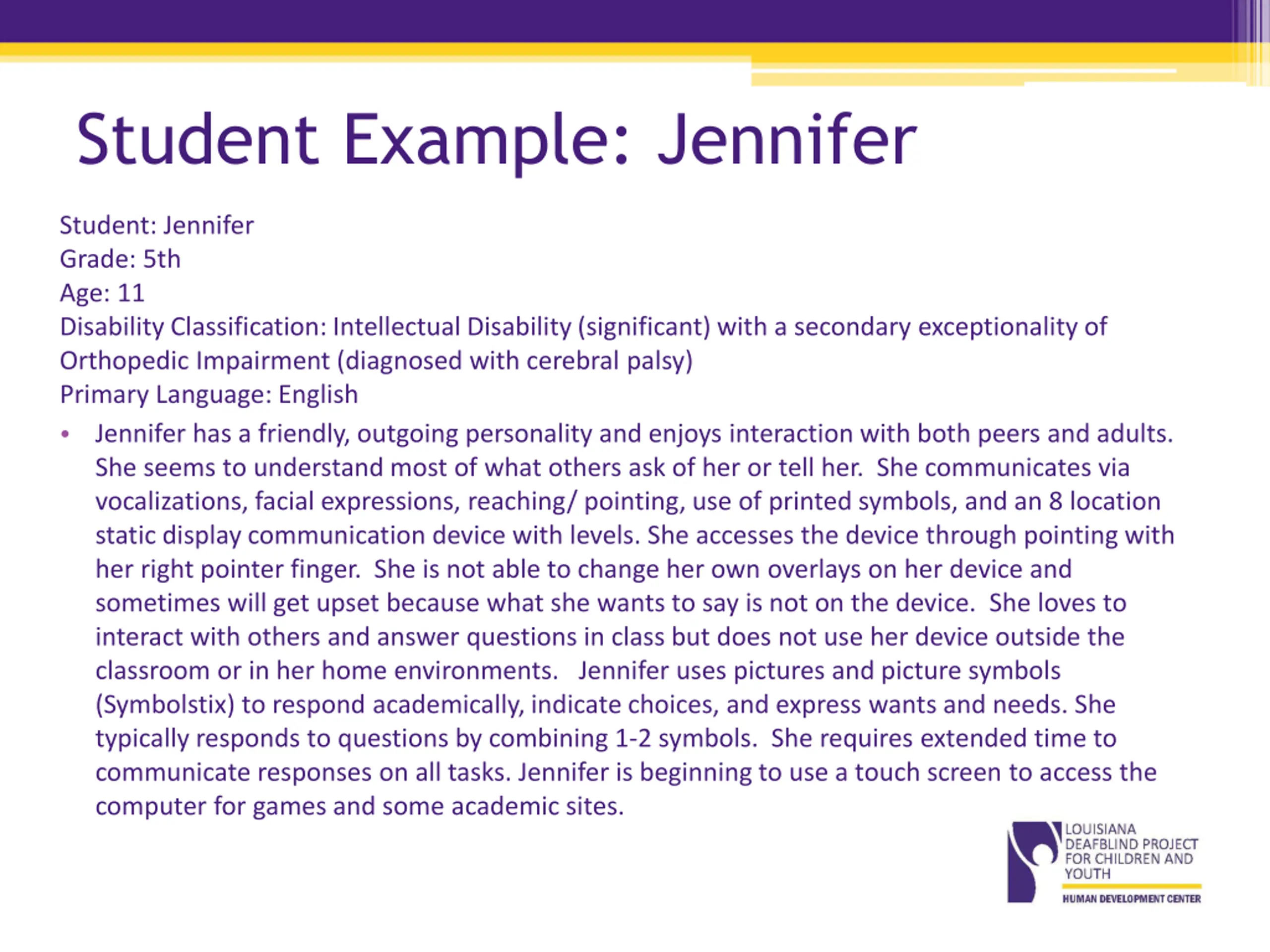 Student Example: Jennifer

Student: Jennifer
Grade: 5th
Age: 11
Disability Classification: Intellectual Disability (significant) with a secondary exceptionality of Orthopedic Impairment (diagnosed with cerebral palsy)
Primary Language: English

• Jennifer has a friendly, outgoing personality and enjoys interaction with both peers and adults. She seems to understand most of what others ask of her or tell her. She communicates via vocalizations, facial expressions, reaching/ pointing, use of printed symbols, and an 8 location static display communication device with levels. She accesses the device through pointing with her right pointer finger. She is not able to change her own overlays on her device and sometimes will get upset because what she wants to say is not on the device. She loves to interact with others and answer questions in class but does not use her device outside the classroom or in her home environments. Jennifer uses pictures and picture symbols (Symbolstix) to respond academically, indicate choices, and express wants and needs. She typically responds to questions by combining 1-2 symbols. She requires extended time to communicate responses on all tasks. Jennifer is beginning to use a touch screen to access the computer for games and some academic sites.

LOUISIANA DEAFBLIND PROJECT FOR CHILDREN AND YOUTH
HUMAN DEVELOPMENT CENTER